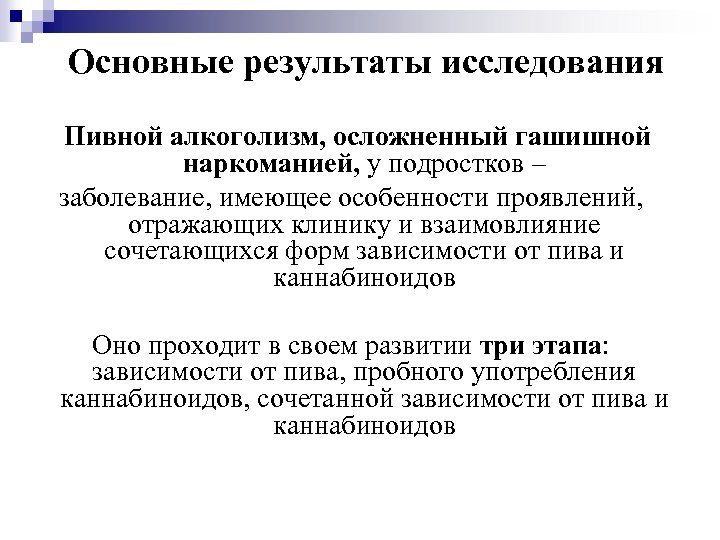 Основные результаты исследования

Пивной алкоголизм, осложненный гашишной наркоманией, у подростков – заболевание, имеющее особенности проявлений, отражающих клинику и взаимовлияние сочетающихся форм зависимости от пива и каннабиноидов

Оно проходит в своем развитии три этапа: зависимости от пива, пробного употребления каннабиноидов, сочетанной зависимости от пива и каннабиноидов